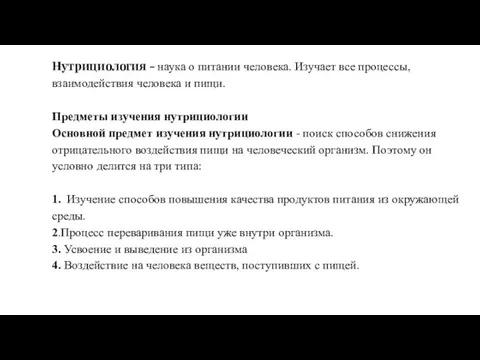 Нутрициология - наука о питании человека. Изучает все процессы, взаимодействия человека и пищи.

Предметы изучения нутрициологии
Основной предмет изучения нутрициологии - поиск способов снижения отрицательного воздействия пищи на человеческий организм. Поэтому он условно делится на три типа:

1. Изучение способов повышения качества продуктов питания из окружающей среды.
2.Процесс переваривания пищи уже внутри организма.
3. Усвоение и выведение из организма
4. Воздействие на человека веществ, поступивших с пищей.